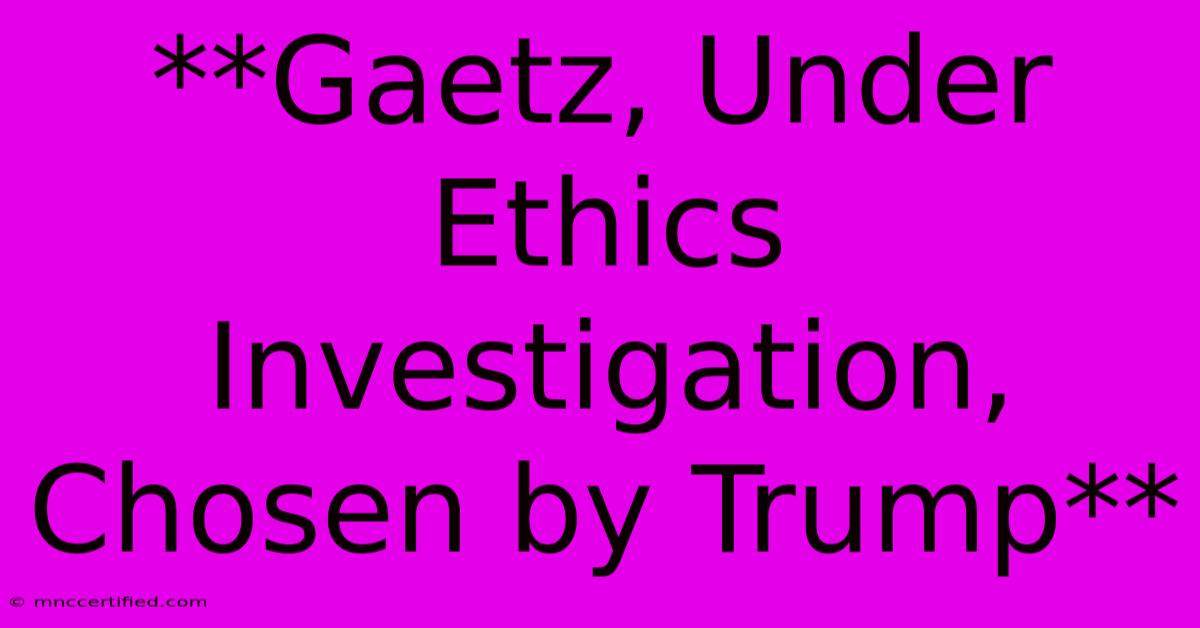 **Gaetz, Under Ethics Investigation, Chosen by Trump**

© mnccertified.com